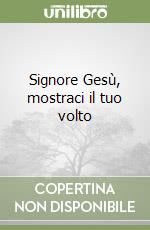 unilibro

Signore Gesù, mostraci il tuo volto

COPERTINA
NON DISPONIBILE